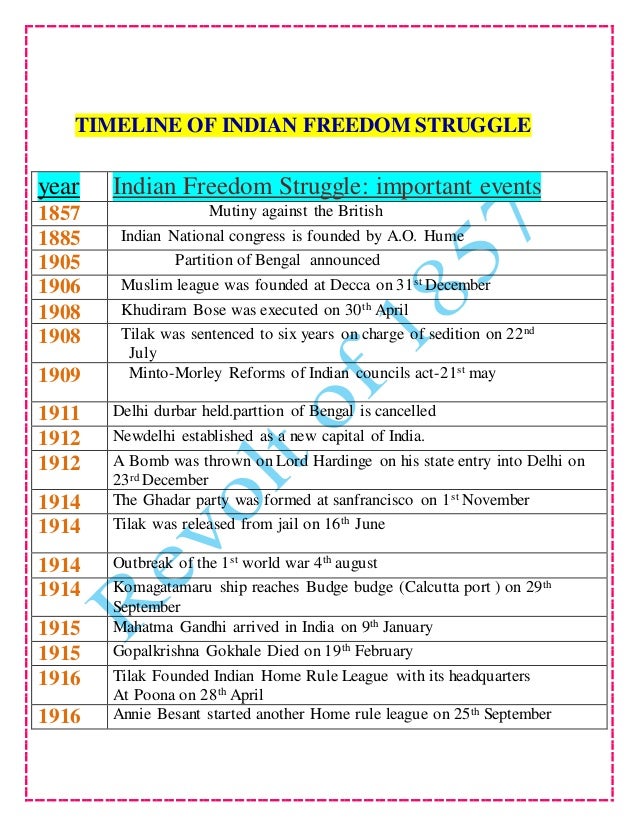 TIMELINE OF INDIAN FREEDOM STRUGGLE

| year | Indian Freedom Struggle: important events |
|---|---|
| 1857 | Mutiny against the British |
| 1885 | Indian National congress is founded by A.O. Hume |
| 1905 | Partition of Bengal announced |
| 1906 | Muslim league was founded at Decca on 31$^{st}$ December |
| 1908 | Khudiram Bose was executed on 30$^{th}$ April |
| 1908 | Tilak was sentenced to six years on charge of sedition on 22$^{nd}$ July |
| 1909 | Minto-Morley Reforms of Indian councils act-21$^{st}$ may |
| 1911 | Delhi durbar held.parttion of Bengal is cancelled |
| 1912 | Newdelhi established as a new capital of India. |
| 1912 | A Bomb was thrown on Lord Hardinge on his state entry into Delhi on 23$^{rd}$ December |
| 1914 | The Ghadar party was formed at sanfrancisco on 1$^{st}$ November |
| 1914 | Tilak was released from jail on 16$^{th}$ June |
| 1914 | Outbreak of the 1$^{st}$ world war 4$^{th}$ august |
| 1914 | Komagatamaru ship reaches Budge budge (Calcutta port ) on 29$^{th}$ September |
| 1915 | Mahatma Gandhi arrived in India on 9$^{th}$ January |
| 1915 | Gopalkrishna Gokhale Died on 19$^{th}$ February |
| 1916 | Tilak Founded Indian Home Rule League with its headquarters At Poona on 28$^{th}$ April |
| 1916 | Annie Besant started another Home rule league on 25$^{th}$ September |

Revolt of 1857